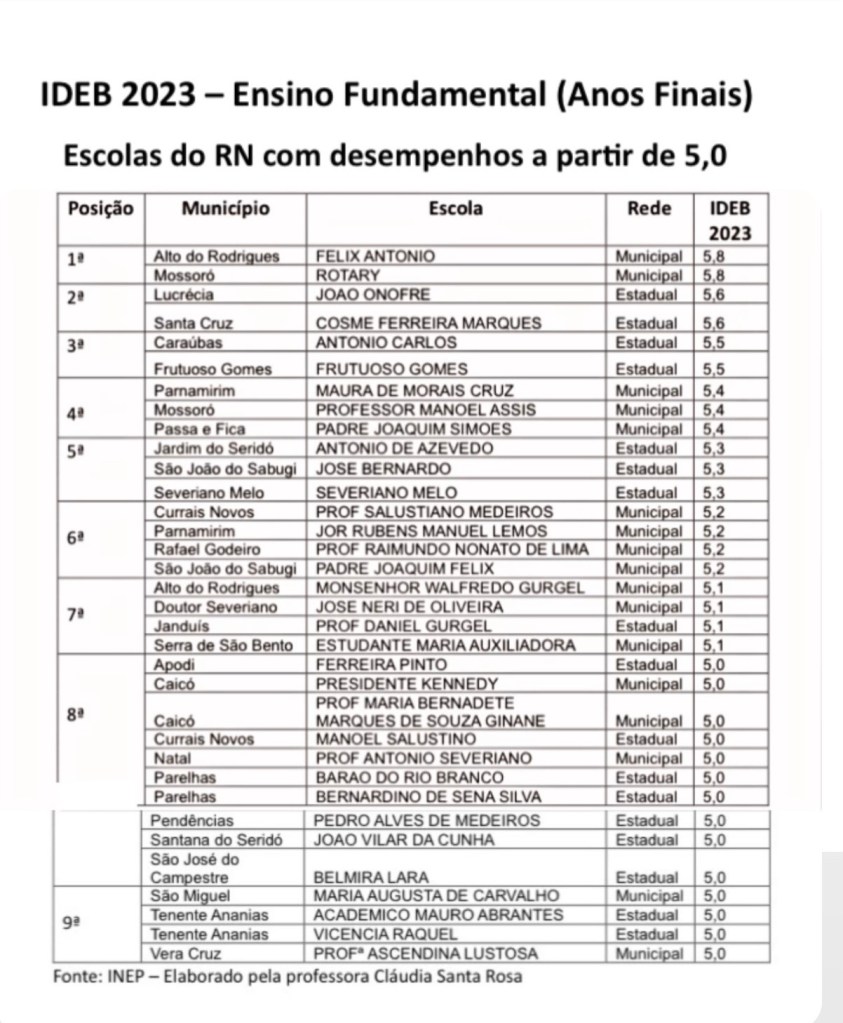 IDEB 2023 – Ensino Fundamental (Anos Finais)

Escolas do RN com desempenhos a partir de 5,0

| Posição | Município | Escola | Rede | IDEB 2023 |
|---|---|---|---|---|
| 1ª | Alto do Rodrigues | FELIX ANTONIO | Municipal | 5,8 |
| | Mossoró | ROTARY | Municipal | 5,8 |
| 2ª | Lucrécia | JOAO ONOFRE | Estadual | 5,6 |
| | Santa Cruz | COSME FERREIRA MARQUES | Estadual | 5,6 |
| 3ª | Caraúbas | ANTONIO CARLOS | Estadual | 5,5 |
| | Frutuoso Gomes | FRUTUOSO GOMES | Estadual | 5,5 |
| 4ª | Parnamirim | MAURA DE MORAIS CRUZ | Municipal | 5,4 |
| | Mossoró | PROFESSOR MANOEL ASSIS | Municipal | 5,4 |
| | Passa e Fica | PADRE JOAQUIM SIMOES | Municipal | 5,4 |
| 5ª | Jardim do Seridó | ANTONIO DE AZEVEDO | Estadual | 5,3 |
| | São João do Sabugi | JOSE BERNARDO | Estadual | 5,3 |
| | Severiano Melo | SEVERIANO MELO | Estadual | 5,3 |
| 6ª | Currais Novos | PROF SALUSTIANO MEDEIROS | Municipal | 5,2 |
| | Parnamirim | JOR RUBENS MANUEL LEMOS | Municipal | 5,2 |
| | Rafael Godeiro | PROF RAIMUNDO NONATO DE LIMA | Municipal | 5,2 |
| | São João do Sabugi | PADRE JOAQUIM FELIX | Municipal | 5,2 |
| 7ª | Alto do Rodrigues | MONSENHOR WALFREDO GURGEL | Municipal | 5,1 |
| | Doutor Severiano | JOSE NERI DE OLIVEIRA | Municipal | 5,1 |
| | Janduís | PROF DANIEL GURGEL | Estadual | 5,1 |
| | Serra de São Bento | ESTUDANTE MARIA AUXILIADORA | Municipal | 5,1 |
| 8ª | Apodi | FERREIRA PINTO | Estadual | 5,0 |
| | Caicó | PRESIDENTE KENNEDY | Municipal | 5,0 |
| | Caicó | PROF MARIA BERNADETE MARQUES DE SOUZA GINANE | Municipal | 5,0 |
| | Currais Novos | MANOEL SALUSTINO | Estadual | 5,0 |
| | Natal | PROF ANTONIO SEVERIANO | Municipal | 5,0 |
| | Parelhas | BARAO DO RIO BRANCO | Estadual | 5,0 |
| | Parelhas | BERNARDINO DE SENA SILVA | Estadual | 5,0 |
| | Pendências | PEDRO ALVES DE MEDEIROS | Estadual | 5,0 |
| | Santana do Seridó | JOAO VILAR DA CUNHA | Estadual | 5,0 |
| | São José do Campestre | BELMIRA LARA | Estadual | 5,0 |
| 9ª | São Miguel | MARIA AUGUSTA DE CARVALHO | Municipal | 5,0 |
| | Tenente Ananias | ACADEMICO MAURO ABRANTES | Estadual | 5,0 |
| | Tenente Ananias | VICENCIA RAQUEL | Estadual | 5,0 |
| | Vera Cruz | PROFª ASCENDINA LUSTOSA | Municipal | 5,0 |

Fonte: INEP – Elaborado pela professora Cláudia Santa Rosa